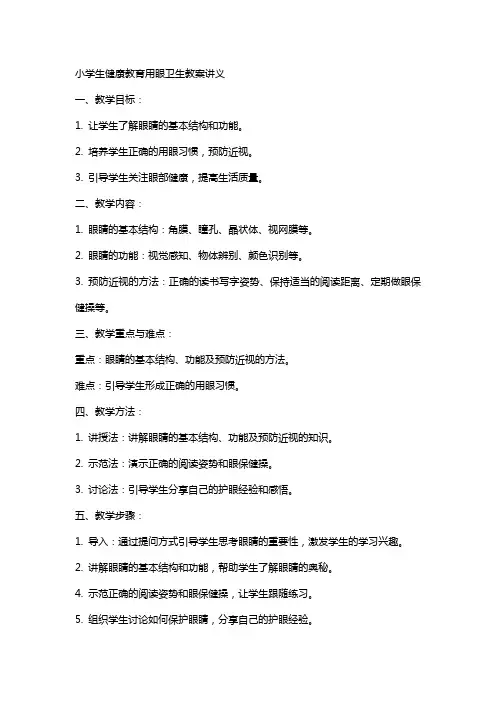 小学生健康教育用眼卫生教案讲义

一、教学目标：

1. 让学生了解眼睛的基本结构和功能。

2. 培养学生正确的用眼习惯，预防近视。

3. 引导学生关注眼部健康，提高生活质量。

二、教学内容：

1. 眼睛的基本结构：角膜、瞳孔、晶状体、视网膜等。

2. 眼睛的功能：视觉感知、物体辨别、颜色识别等。

3. 预防近视的方法：正确的读书写字姿势、保持适当的阅读距离、定期做眼保健操等。

三、教学重点与难点：

重点：眼睛的基本结构、功能及预防近视的方法。

难点：引导学生形成正确的用眼习惯。

四、教学方法：

1. 讲授法：讲解眼睛的基本结构、功能及预防近视的知识。

2. 示范法：演示正确的阅读姿势和眼保健操。

3. 讨论法：引导学生分享自己的护眼经验和感悟。

五、教学步骤：

1. 导入：通过提问方式引导学生思考眼睛的重要性，激发学生的学习兴趣。

2. 讲解眼睛的基本结构和功能，帮助学生了解眼睛的奥秘。

4. 示范正确的阅读姿势和眼保健操，让学生跟随练习。

5. 组织学生讨论如何保护眼睛，分享自己的护眼经验。